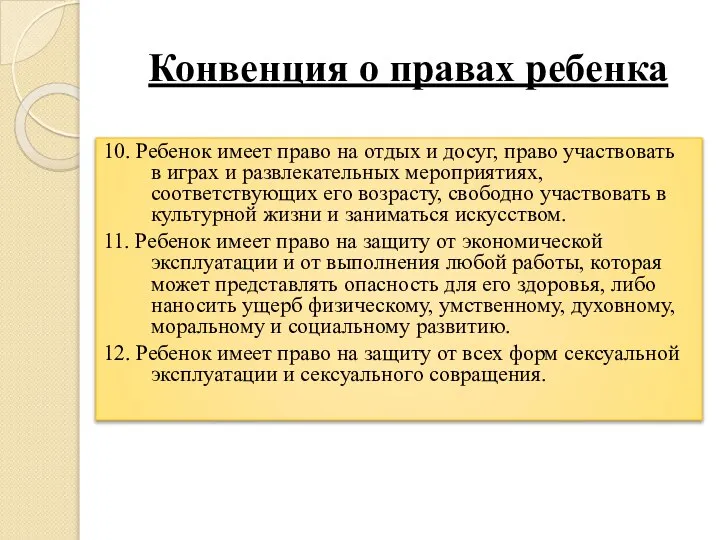 Конвенция о правах ребенка

10. Ребенок имеет право на отдых и досуг, право участвовать в играх и развлекательных мероприятиях, соответствующих его возрасту, свободно участвовать в культурной жизни и заниматься искусством.

11. Ребенок имеет право на защиту от экономической эксплуатации и от выполнения любой работы, которая может представлять опасность для его здоровья, либо наносить ущерб физическому, умственному, духовному, моральному и социальному развитию.

12. Ребенок имеет право на защиту от всех форм сексуальной эксплуатации и сексуального совращения.